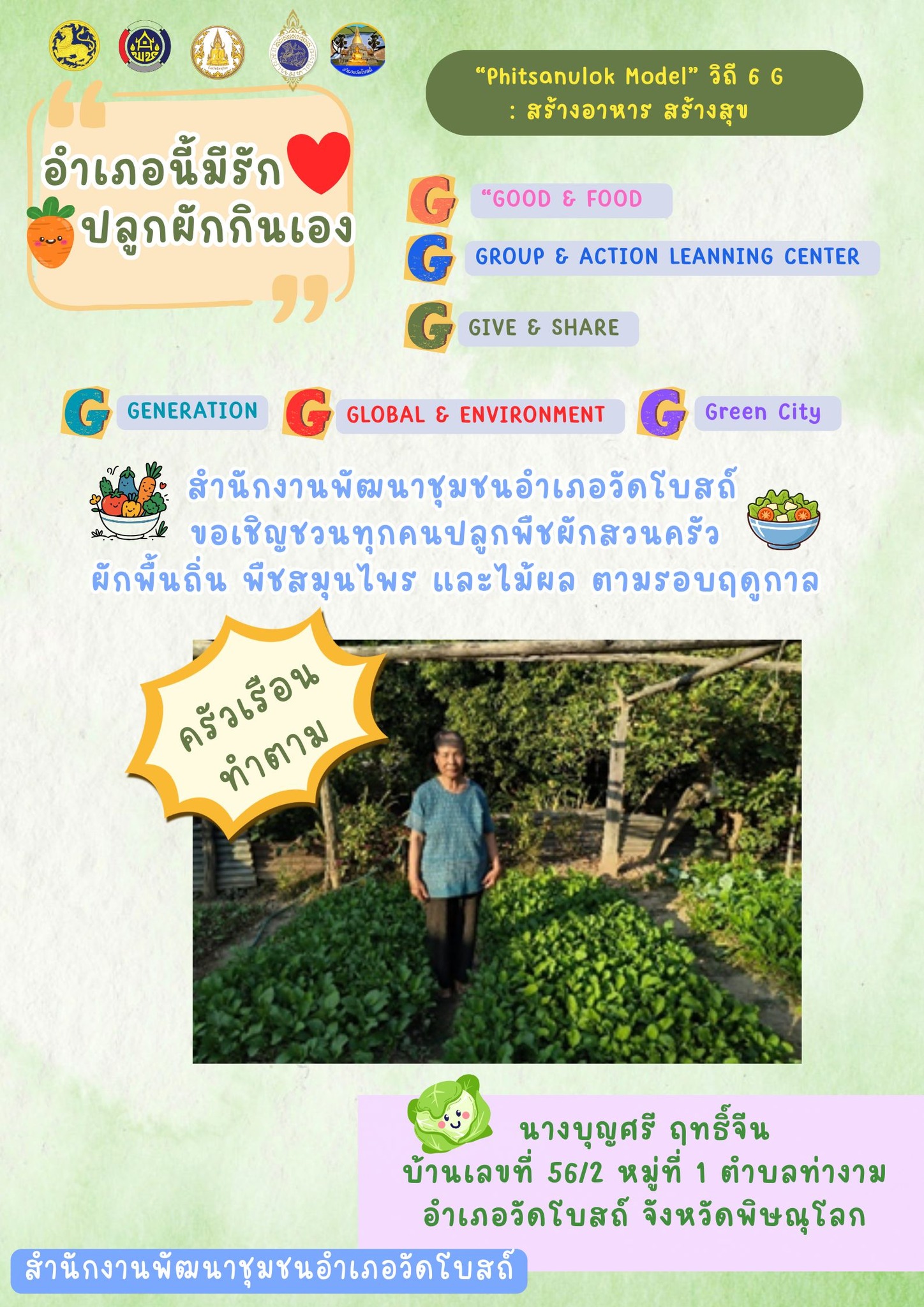 "Phitsanulok Model" วิถี 6 G
: สร้างอาหาร สร้างสุข

อำเภอนี้มีรัก
ปลูกผักกินเอง

G "GOOD & FOOD

G GROUP & ACTION LEANNING CENTER

G GIVE & SHARE

G GENERATION

G GLOBAL & ENVIRONMENT

G Green City

สำนักงานพัฒนาชุมชนอำเภอวัดโบสถ์
ขอเชิญชวนทุกคนปลูกพืชผักสวนครัว
ผักพื้นถิ่น พืชสมุนไพร และไม้ผล ตามรอบฤดูกาล

ครัวเรือน
ทำตาม

นางบุญศรี ฤทธิ์จีน
บ้านเลขที่ 56/2 หมู่ที่ 1 ตำบลท่างาม
อำเภอวัดโบสถ์ จังหวัดพิษณุโลก

สำนักงานพัฒนาชุมชนอำเภอวัดโบสถ์